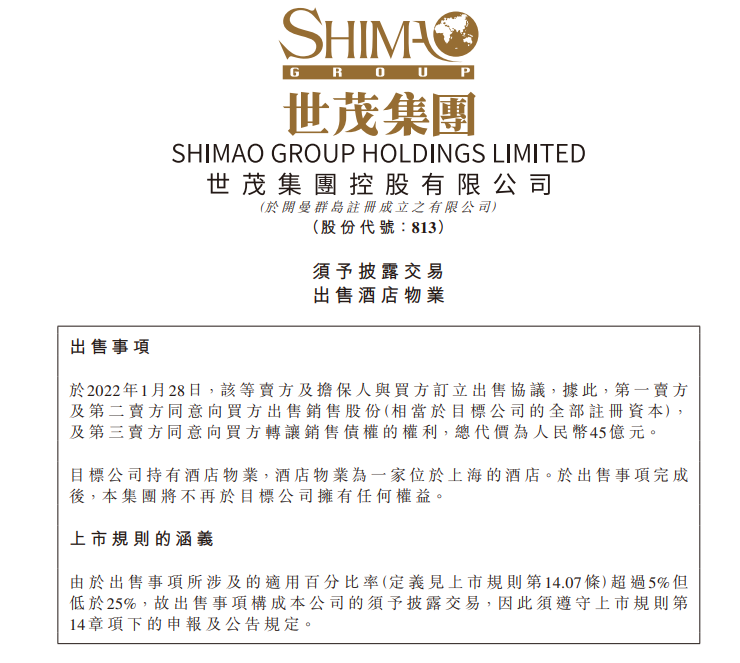 SHIMAO
GROUP
世茂集團
SHIMAO GROUP HOLDINGS LIMITED
世茂集團控股有限公司
(於開曼群島註冊成立之有限公司)
(股份代號:813)

須予披露交易
出售酒店物業

出售事項

於2022年1月28日,該等賣方及擔保人與買方訂立出售協議,據此,第一賣方及第二賣方同意向買方出售銷售股份(相當於目標公司的全部註冊資本),及第三賣方同意向買方轉讓銷售債權的權利,總代價為人民幣45億元。

目標公司持有酒店物業,酒店物業為一家位於上海的酒店。於出售事項完成後,本集團將不再於目標公司擁有任何權益。

上市規則的涵義

由於出售事項所涉及的適用百分比率(定義見上市規則第14.07條)超過5%但低於25%,故出售事項構成本公司的須予披露交易,因此須遵守上市規則第14章項下的申報及公告規定。